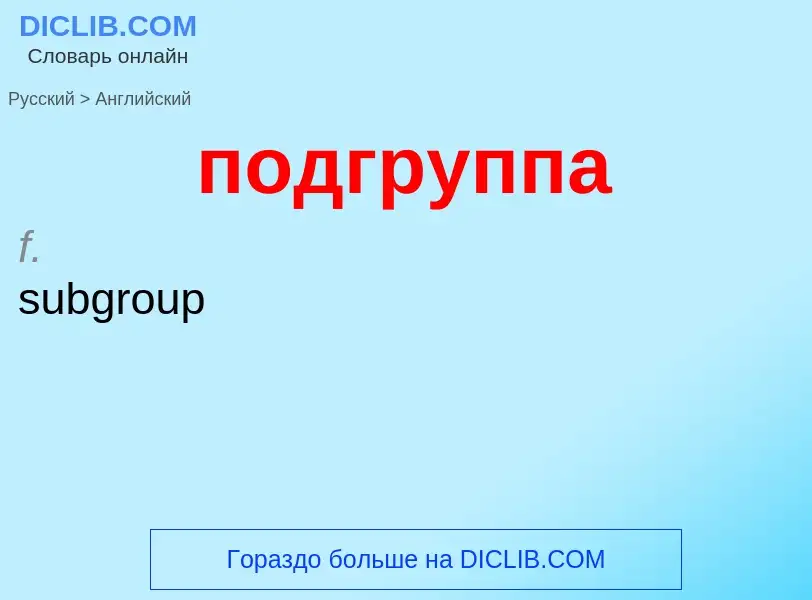 DICLIB.COM
Словарь онлайн

Русский > Английский

подгруппа

f.
subgroup

Гораздо больше на DICLIB.COM